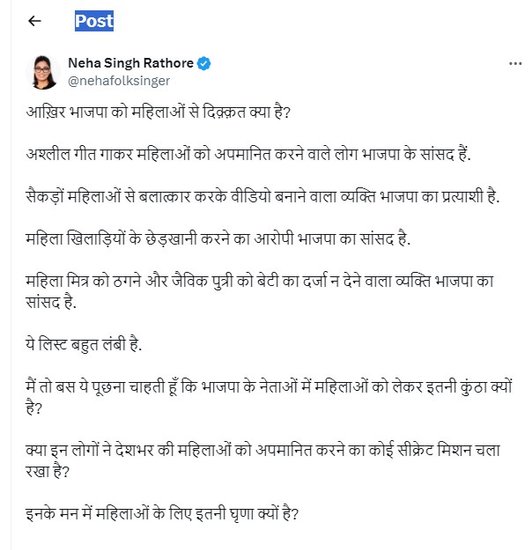 ← Post

Neha Singh Rathore
@nehafolksinger

...

आख़िर भाजपा को महिलाओं से दिक़्क़त क्या है?

अश्लील गीत गाकर महिलाओं को अपमानित करने वाले लोग भाजपा के सांसद हैं.

सैकड़ों महिलाओं से बलात्कार करके वीडियो बनाने वाला व्यक्ति भाजपा का प्रत्याशी है.

महिला खिलाड़ियों के छेड़खानी करने का आरोपी भाजपा का सांसद है.

महिला मित्र को ठगने और जैविक पुत्री को बेटी का दर्जा न देने वाला व्यक्ति भाजपा का सांसद है.

ये लिस्ट बहुत लंबी है.

मैं तो बस ये पूछना चाहती हूँ कि भाजपा के नेताओं में महिलाओं को लेकर इतनी कुंठा क्यों है?

क्या इन लोगों ने देशभर की महिलाओं को अपमानित करने का कोई सीक्रेट मिशन चला रखा है?

इनके मन में महिलाओं के लिए इतनी घृणा क्यों है?